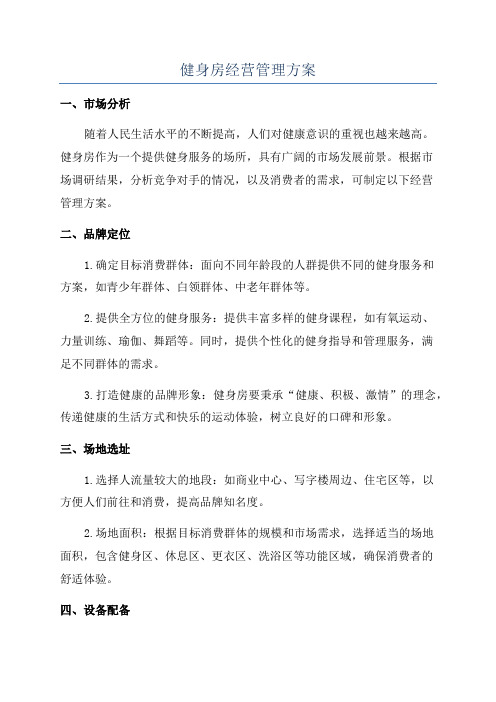 健身房经营管理方案

一、市场分析

随着人民生活水平的不断提高，人们对健康意识的重视也越来越高。健身房作为一个提供健身服务的场所，具有广阔的市场发展前景。根据市场调研结果，分析竞争对手的情况，以及消费者的需求，可制定以下经营管理方案。

二、品牌定位

1.确定目标消费群体：面向不同年龄段的人群提供不同的健身服务和方案，如青少年群体、白领群体、中老年群体等。

2.提供全方位的健身服务：提供丰富多样的健身课程，如有氧运动、力量训练、瑜伽、舞蹈等。同时，提供个性化的健身指导和管理服务，满足不同群体的需求。

3.打造健康的品牌形象：健身房要秉承“健康、积极、激情”的理念，传递健康的生活方式和快乐的运动体验，树立良好的口碑和形象。

三、场地选址

1.选择人流量较大的地段：如商业中心、写字楼周边、住宅区等，以方便人们前往和消费，提高品牌知名度。

2.场地面积：根据目标消费群体的规模和市场需求，选择适当的场地面积，包含健身区、休息区、更衣区、洗浴区等功能区域，确保消费者的舒适体验。

四、设备配备